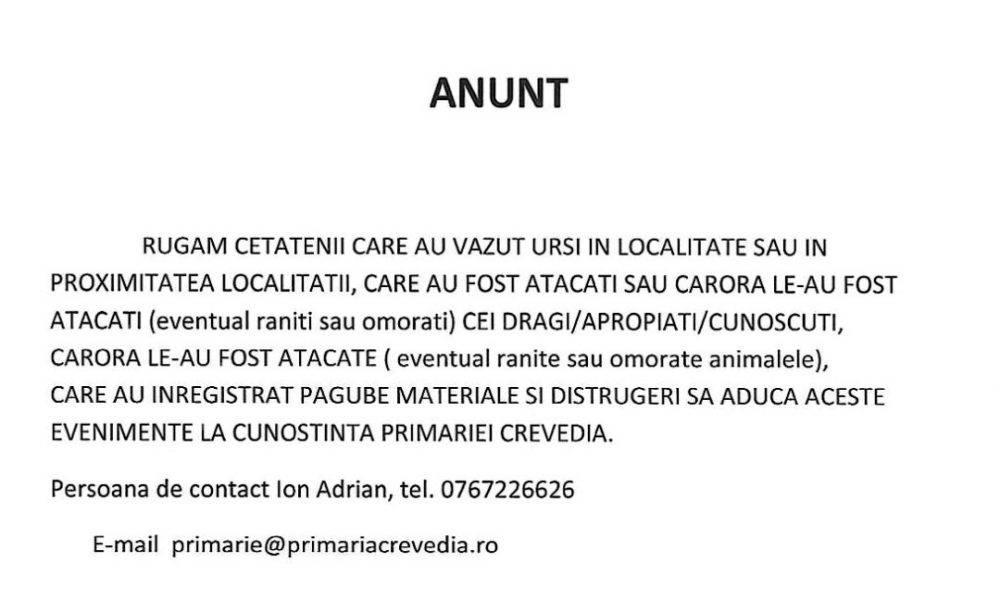 ANUNT

RUGAM CETATENII CARE AU VAZUT URSI IN LOCALITATE SAU IN PROXIMITATEA LOCALITATII, CARE AU FOST ATACATI SAU CARORA LE-AU FOST ATACATI (eventual raniti sau omorati) CEI DRAGI/APROPIATI/CUNOSCUTI, CARORA LE-AU FOST ATACATE ( eventual ranite sau omorate animalele), CARE AU INREGISTRAT PAGUBE MATERIALE SI DISTRUGERI SA ADUCA ACESTE EVENIMENTE LA CUNOSTINTA PRIMARIEI CREVEDIA.

Persoana de contact Ion Adrian, tel. 0767226626

E-mail primarie@primariacrevedia.ro